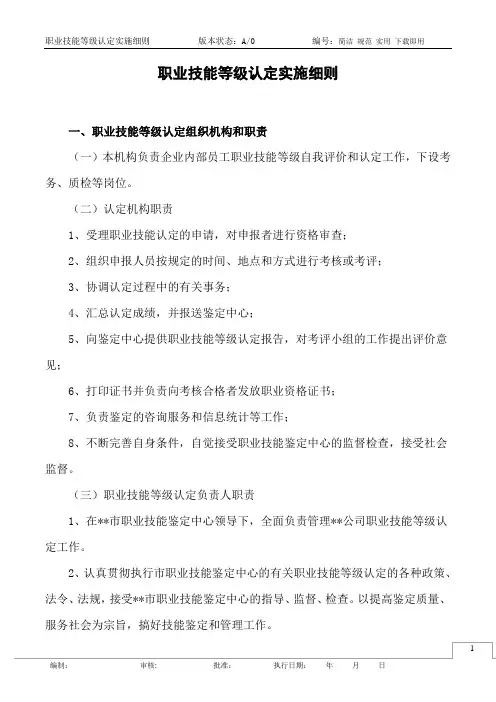 职业技能等级认定实施细则　　版本状态：A/0　　编号：简洁 规范 实用 下载即用

职业技能等级认定实施细则

一、职业技能等级认定组织机构和职责

（一）本机构负责企业内部员工职业技能等级自我评价和认定工作，下设考务、质检等岗位。

（二）认定机构职责

1、受理职业技能认定的申请，对申报者进行资格审查；

2、组织申报人员按规定的时间、地点和方式进行考核或考评；

3、协调认定过程中的有关事务；

4、汇总认定成绩，并报送鉴定中心；

5、向鉴定中心提供职业技能等级认定报告，对考评小组的工作提出评价意见；

6、打印证书并负责向考核合格者发放职业资格证书；

7、负责鉴定的咨询服务和信息统计等工作；

8、不断完善自身条件，自觉接受职业技能鉴定中心的监督检查，接受社会监督。

（三）职业技能等级认定负责人职责

1、在**市职业技能鉴定中心领导下，全面负责管理**公司职业技能等级认定工作。

2、认真贯彻执行市职业技能鉴定中心的有关职业技能等级认定的各种政策、法令、法规，接受**市职业技能鉴定中心的指导、监督、检查。以提高鉴定质量、服务社会为宗旨，搞好技能鉴定和管理工作。

1

编制：　　审核：　　批准：　　执行日期：　　年　　月　　日